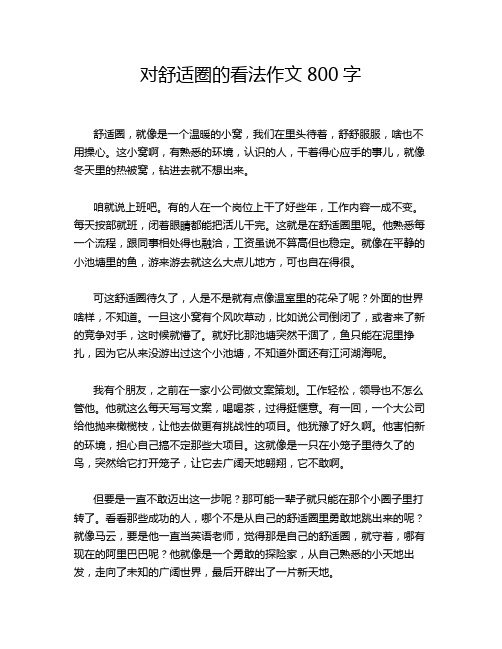 对舒适圈的看法作文 800 字

舒适圈，就像是一个温暖的小窝，我们在里头待着，舒舒服服，啥也不用操心。这小窝啊，有熟悉的环境，认识的人，干着得心应手的事儿，就像冬天里的热被窝，钻进去就不想出来。

咱就说上班吧。有的人在一个岗位上干了好些年，工作内容一成不变。每天按部就班，闭着眼睛都能把活儿干完。这就是在舒适圈里呢。他熟悉每一个流程，跟同事相处得也融洽，工资虽说不算高但也稳定。就像在平静的小池塘里的鱼，游来游去就这么大点儿地方，可也自在得很。

可这舒适圈待久了，人是不是就有点像温室里的花朵了呢？外面的世界啥样，不知道。一旦这小窝有个风吹草动，比如说公司倒闭了，或者来了新的竞争对手，这时候就懵了。就好比那池塘突然干涸了，鱼只能在泥里挣扎，因为它从来没游出过这个小池塘，不知道外面还有江河湖海呢。

我有个朋友，之前在一家小公司做文案策划。工作轻松，领导也不怎么管他。他就这么每天写写文案，喝喝茶，过得挺惬意。有一回，一个大公司给他抛来橄榄枝，让他去做更有挑战性的项目。他犹豫了好久啊。他害怕新的环境，担心自己搞不定那些大项目。这就像是一只在小笼子里待久了的鸟，突然给它打开笼子，让它去广阔天地翱翔，它不敢啊。

但要是一直不敢迈出这一步呢？那可能一辈子就只能在那个小圈子里打转了。看看那些成功的人，哪个不是从自己的舒适圈里勇敢地跳出来的呢？就像马云，要是他一直当英语老师，觉得那是自己的舒适圈，就守着，哪有现在的阿里巴巴呢？他就像是一个勇敢的探险家，从自己熟悉的小天地出发，走向了未知的广阔世界，最后开辟出了一片新天地。